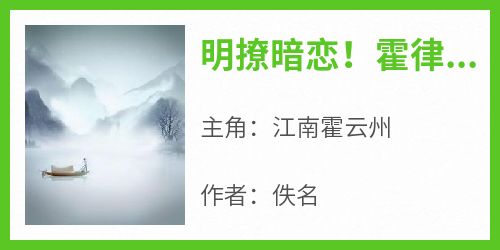 明撩暗恋！霍律...

主角：江南霍云州

作者：佚名